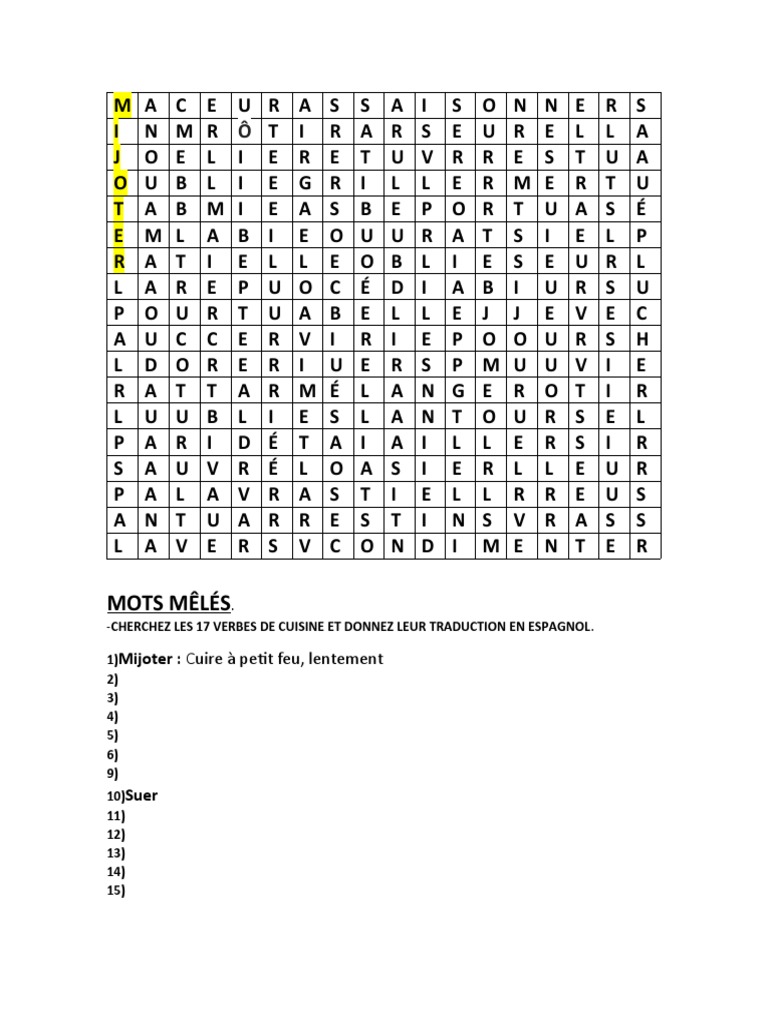 | M | A | C | E | U | R | A | S | S | A | I | S | O | N | N | E | R | S |
|---|---|---|---|---|---|---|---|---|---|---|---|---|---|---|---|---|---|
| I | N | M | R | Ô | T | I | R | A | R | S | E | U | R | E | L | L | A |
| J | O | E | L | I | E | R | E | T | U | V | R | R | E | S | T | U | A |
| O | U | B | L | I | E | G | R | I | L | L | E | R | M | E | R | T | U |
| T | A | B | M | I | E | A | S | B | E | P | O | R | T | U | A | S | É |
| E | M | L | A | B | I | E | O | U | U | R | A | T | S | I | E | L | P |
| R | A | T | I | E | L | L | E | O | B | L | I | E | S | E | U | R | L |
| L | A | R | E | P | U | O | C | É | D | I | A | B | I | U | R | S | U |
| P | O | U | R | T | U | A | B | E | L | L | E | J | J | E | V | E | C |
| A | U | C | C | E | R | V | I | R | I | E | P | O | O | U | R | S | H |
| L | D | O | R | E | R | I | U | E | R | S | P | M | U | U | V | I | E |
| R | A | T | T | A | R | M | É | L | A | N | G | E | R | O | T | I | R |
| L | U | U | B | L | I | E | S | L | A | N | T | O | U | R | S | E | L |
| P | A | R | I | D | É | T | A | I | A | I | L | L | E | R | S | I | R |
| S | A | U | V | R | É | L | O | A | S | I | E | R | L | L | E | U | R |
| P | A | L | A | V | R | A | S | T | I | E | L | L | R | R | E | U | S |
| A | N | T | U | A | R | R | E | S | T | I | N | S | V | R | A | S | S |
| L | A | V | E | R | S | V | C | O | N | D | I | M | E | N | T | E | R |

MOTS MÊLÉS.

-CHERCHEZ LES 17 VERBES DE CUISINE ET DONNEZ LEUR TRADUCTION EN ESPAGNOL.

1)Mijoter : Cuire à petit feu, lentement
2)
3)
4)
5)
6)
9)
10)Suer
11)
12)
13)
14)
15)